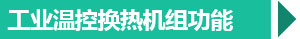 工业温控换热机组功能